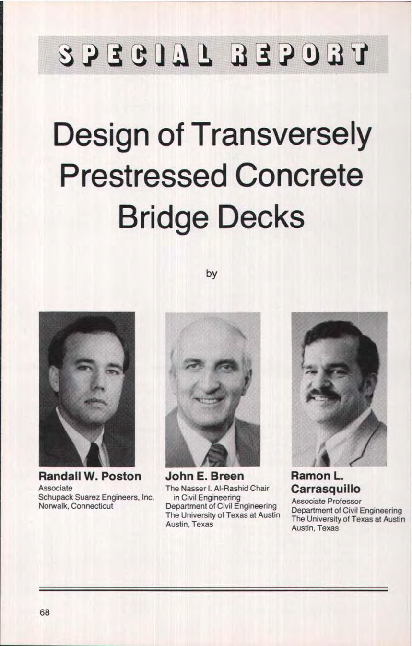 SPECIAL REPORT

Design of Transversely Prestressed Concrete Bridge Decks

by

Randall W. Poston
Associate
Schupack Suarez Engineers, Inc.
Norwalk, Connecticut

John E. Breen
The Nasser I. Al-Rashid Chair in Civil Engineering
Department of Civil Engineering
The University of Texas at Austin
Austin, Texas

Ramon L. Carrasquillo
Associate Professor
Department of Civil Engineering
The University of Texas at Austin
Austin, Texas

68